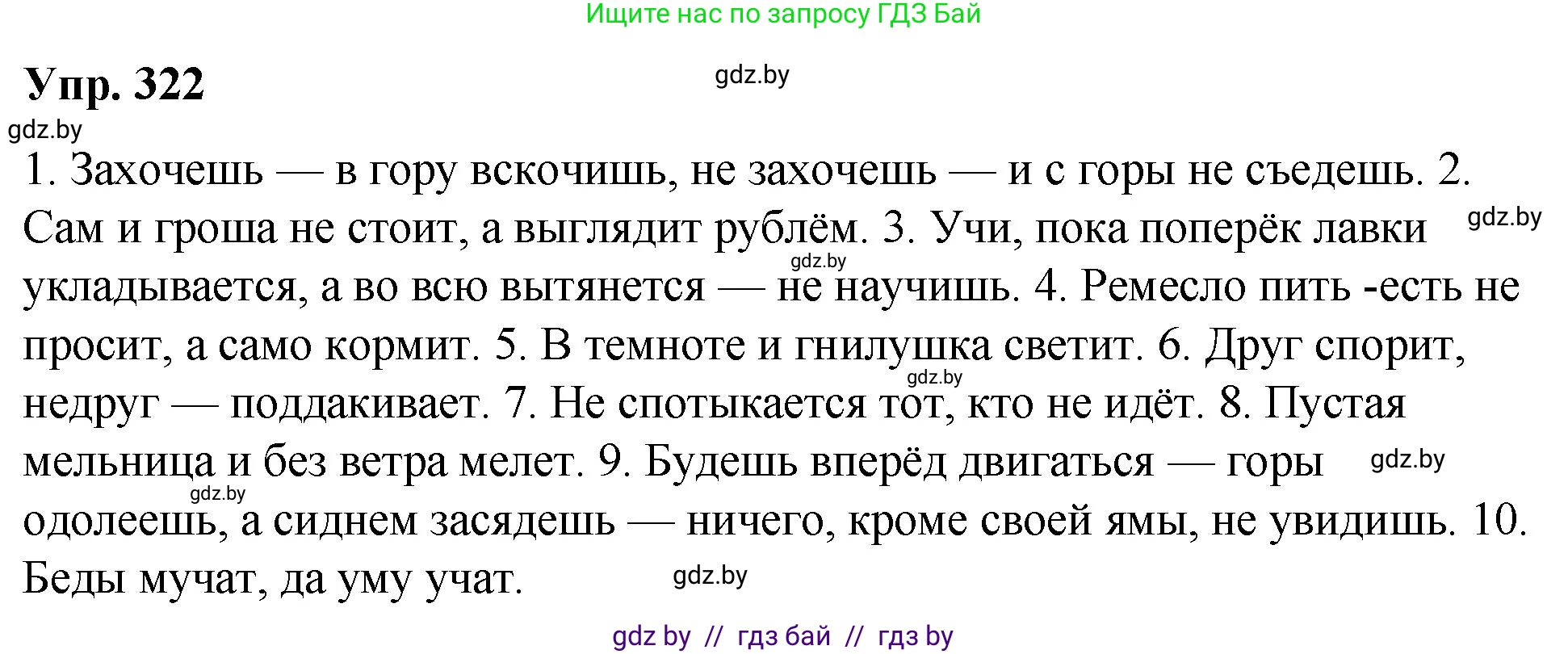 Ищите нас по запросу ГДЗ Бай

Упр. 322

gdz.by

gdz.by

1. Захочешь — в гору вскочишь, не захочешь — и с горы не съедешь. 2. Сам и гроша не стоит, а выглядит рублём. 3. Учи, пока поперёк лавки укладывается, а во всю вытянется — не научишь. 4. Ремесло пить -есть не просит, а само кормит. 5. В темноте и гнилушка светит. 6. Друг спорит, недруг — поддакивает. 7. Не спотыкается тот, кто не идёт. 8. Пустая мельница и без ветра мелет. 9. Будешь вперёд двигаться — горы одолеешь, а сиднем засядешь — ничего, кроме своей ямы, не увидишь. 10. Беды мучат, да уму учат.

gdz.by

gdz.by

gdz.by

gdz.by

gdz.by

gdz.by

gdz by // гдз бай // гдз by